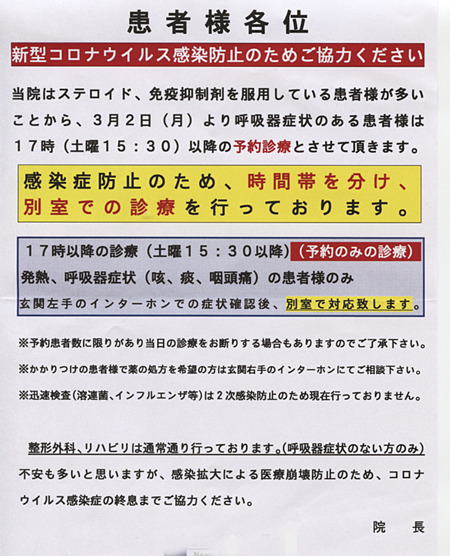 患者様各位

新型コロナウイルス感染防止のためご協力ください

当院はステロイド、免疫抑制剤を服用している患者様が多いことから、3月2日（月）より呼吸器症状のある患者様は17時（土曜15：30）以降の予約診療とさせて頂きます。

感染症防止のため、時間帯を分け、別室での診療を行っております。

17時以降の診療（土曜15：30以降）（予約のみの診療）
発熱、呼吸器症状（咳、痰、咽頭痛）の患者様のみ
玄関左手のインターホンでの症状確認後、別室で対応致します。

※予約患者数に限りがあり当日の診療をお断りする場合もありますのでご了承下さい。

※かかりつけの患者様で薬の処方を希望の方は玄関右手のインターホンにてご相談下さい。

※迅速検査（溶連菌、インフルエンザ等）は2次感染防止のため現在行っておりません。

整形外科、リハビリは通常通り行っております。（呼吸器症状のない方のみ）
不安も多いと思いますが、感染拡大による医療崩壊防止のため、コロナウイルス感染症の終息までご協力ください。

院　長